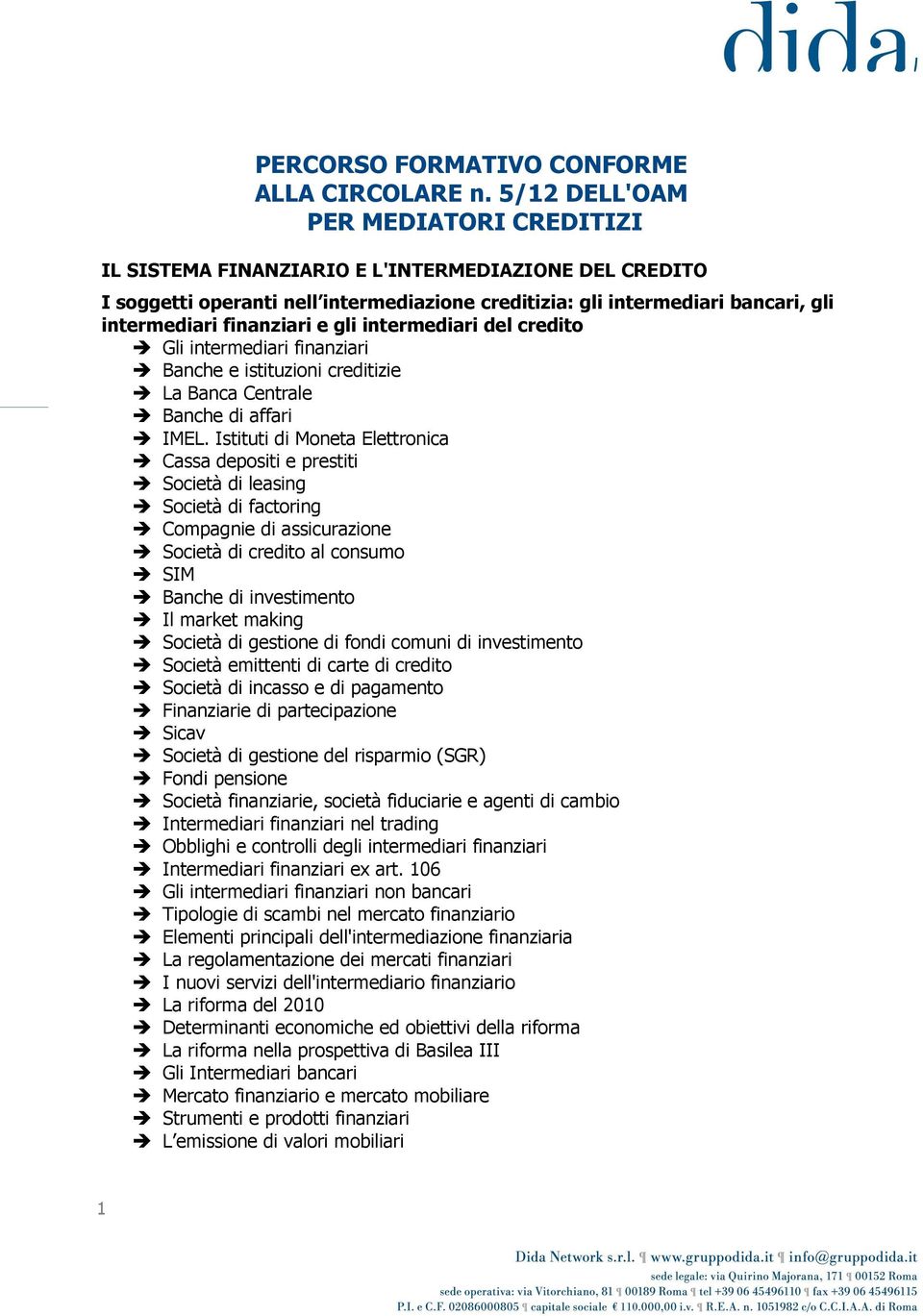 dida

PERCORSO FORMATIVO CONFORME ALLA CIRCOLARE n. 5/12 DELL'OAM PER MEDIATORI CREDITIZI

IL SISTEMA FINANZIARIO E L'INTERMEDIAZIONE DEL CREDITO

I soggetti operanti nell'intermediazione creditizia: gli intermediari bancari, gli intermediari finanziari e gli intermediari del credito

➔ Gli intermediari finanziari
➔ Banche e istituzioni creditizie
➔ La Banca Centrale
➔ Banche di affari
➔ IMEL. Istituti di Moneta Elettronica
➔ Cassa depositi e prestiti
➔ Società di leasing
➔ Società di factoring
➔ Compagnie di assicurazione
➔ Società di credito al consumo
➔ SIM
➔ Banche di investimento
➔ Il market making
➔ Società di gestione di fondi comuni di investimento
➔ Società emittenti di carte di credito
➔ Società di incasso e di pagamento
➔ Finanziarie di partecipazione
➔ Sicav
➔ Società di gestione del risparmio (SGR)
➔ Fondi pensione
➔ Società finanziarie, società fiduciarie e agenti di cambio
➔ Intermediari finanziari nel trading
➔ Obblighi e controlli degli intermediari finanziari
➔ Intermediari finanziari ex art. 106
➔ Gli intermediari finanziari non bancari
➔ Tipologie di scambi nel mercato finanziario
➔ Elementi principali dell'intermediazione finanziaria
➔ La regolamentazione dei mercati finanziari
➔ I nuovi servizi dell'intermediario finanziario
➔ La riforma del 2010
➔ Determinanti economiche ed obiettivi della riforma
➔ La riforma nella prospettiva di Basilea III
➔ Gli Intermediari bancari
➔ Mercato finanziario e mercato mobiliare
➔ Strumenti e prodotti finanziari
➔ L'emissione di valori mobiliari

1

Dida Network s.r.l. ¶ www.gruppodida.it ¶ info@gruppodida.it
sede legale: via Quirino Majorana, 171 ¶ 00152 Roma
sede operativa: via Vitorchiano, 81 ¶ 00189 Roma ¶ tel +39 06 45496110 ¶ fax +39 06 45496115
P.I. e C.F. 02086000805 ¶ capitale sociale € 110.000,00 i.v. ¶ R.E.A. n. 1051982 c/o C.C.I.A.A. di Roma